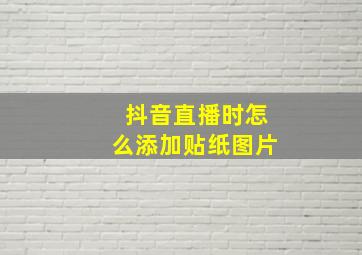 抖音直播时怎么添加贴纸图片